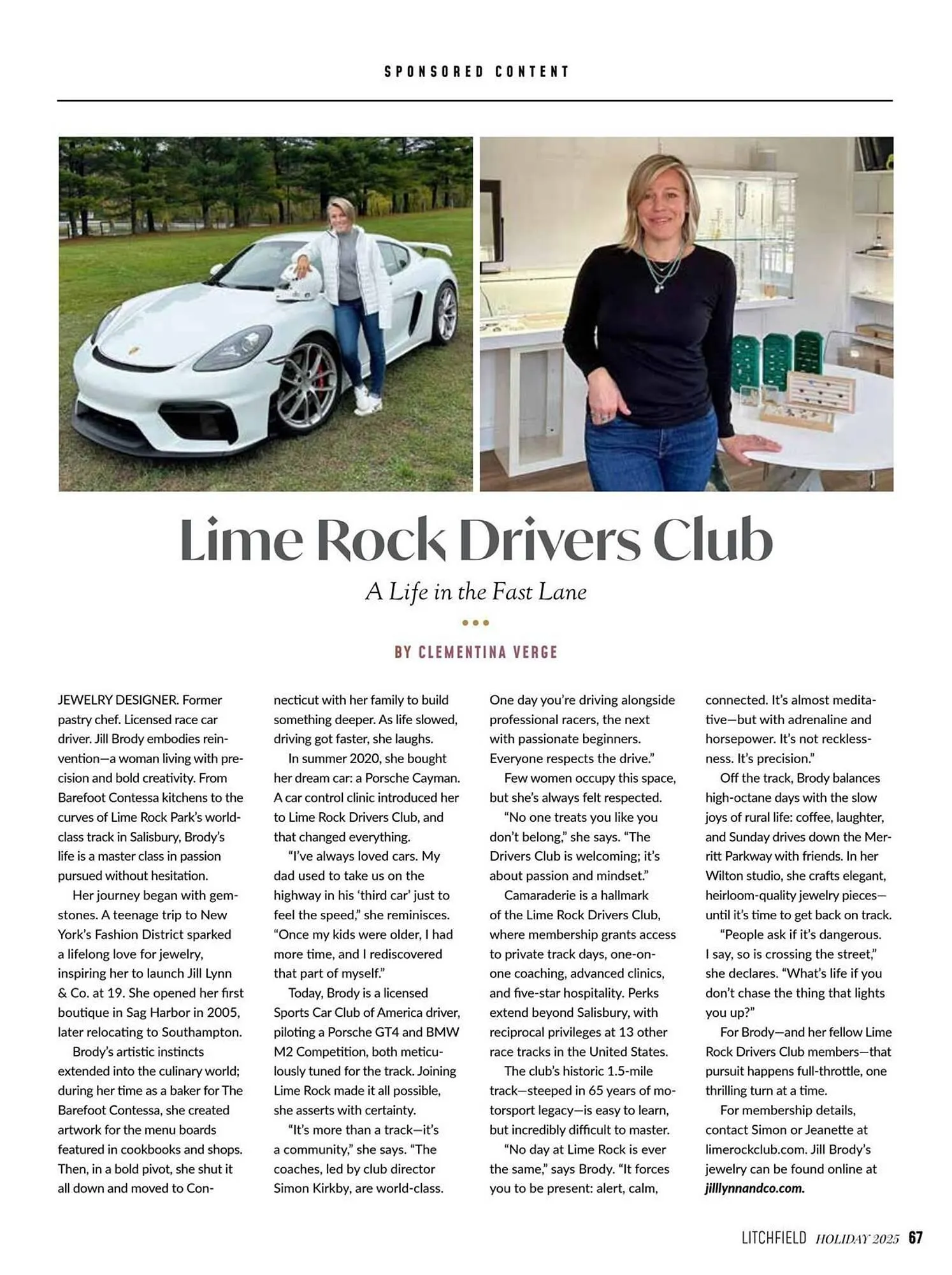 SPONSORED CONTENT

Lime Rock Drivers Club

A Life in the Fast Lane

BY CLEMENTINA VERGE

JEWELRY DESIGNER. Former pastry chef. Licensed race car driver. Jill Brody embodies reinvention—a woman living with precision and bold creativity. From Barefoot Contessa kitchens to the curves of Lime Rock Park's world-class track in Salisbury, Brody's life is a master class in passion pursued without hesitation.

Her journey began with gemstones. A teenage trip to New York's Fashion District sparked a lifelong love for jewelry, inspiring her to launch Jill Lynn & Co. at 19. She opened her first boutique in Sag Harbor in 2005, later relocating to Southampton.

Brody's artistic instincts extended into the culinary world; during her time as a baker for The Barefoot Contessa, she created artwork for the menu boards featured in cookbooks and shops. Then, in a bold pivot, she shut it all down and moved to Connecticut with her family to build something deeper. As life slowed, driving got faster, she laughs.

In summer 2020, she bought her dream car: a Porsche Cayman. A car control clinic introduced her to Lime Rock Drivers Club, and that changed everything.

"I've always loved cars. My dad used to take us on the highway in his 'third car' just to feel the speed," she reminisces. "Once my kids were older, I had more time, and I rediscovered that part of myself."

Today, Brody is a licensed Sports Car Club of America driver, piloting a Porsche GT4 and BMW M2 Competition, both meticulously tuned for the track. Joining Lime Rock made it all possible, she asserts with certainty.

"It's more than a track—it's a community," she says. "The coaches, led by club director Simon Kirkby, are world-class. One day you're driving alongside professional racers, the next with passionate beginners. Everyone respects the drive."

Few women occupy this space, but she's always felt respected.

"No one treats you like you don't belong," she says. "The Drivers Club is welcoming; it's about passion and mindset."

Camaraderie is a hallmark of the Lime Rock Drivers Club, where membership grants access to private track days, one-on-one coaching, advanced clinics, and five-star hospitality. Perks extend beyond Salisbury, with reciprocal privileges at 13 other race tracks in the United States.

The club's historic 1.5-mile track—steeped in 65 years of motorsport legacy—is easy to learn, but incredibly difficult to master.

"No day at Lime Rock is ever the same," says Brody. "It forces you to be present: alert, calm, connected. It's almost meditative—but with adrenaline and horsepower. It's not recklessness. It's precision."

Off the track, Brody balances high-octane days with the slow joys of rural life: coffee, laughter, and Sunday drives down the Merritt Parkway with friends. In her Wilton studio, she crafts elegant, heirloom-quality jewelry pieces—until it's time to get back on track.

"People ask if it's dangerous. I say, so is crossing the street," she declares. "What's life if you don't chase the thing that lights you up?"

For Brody—and her fellow Lime Rock Drivers Club members—that pursuit happens full-throttle, one thrilling turn at a time.

For membership details, contact Simon or Jeanette at limerockclub.com. Jill Brody's jewelry can be found online at jilllynnandco.com.

LITCHFIELD HOLIDAY 2025 67